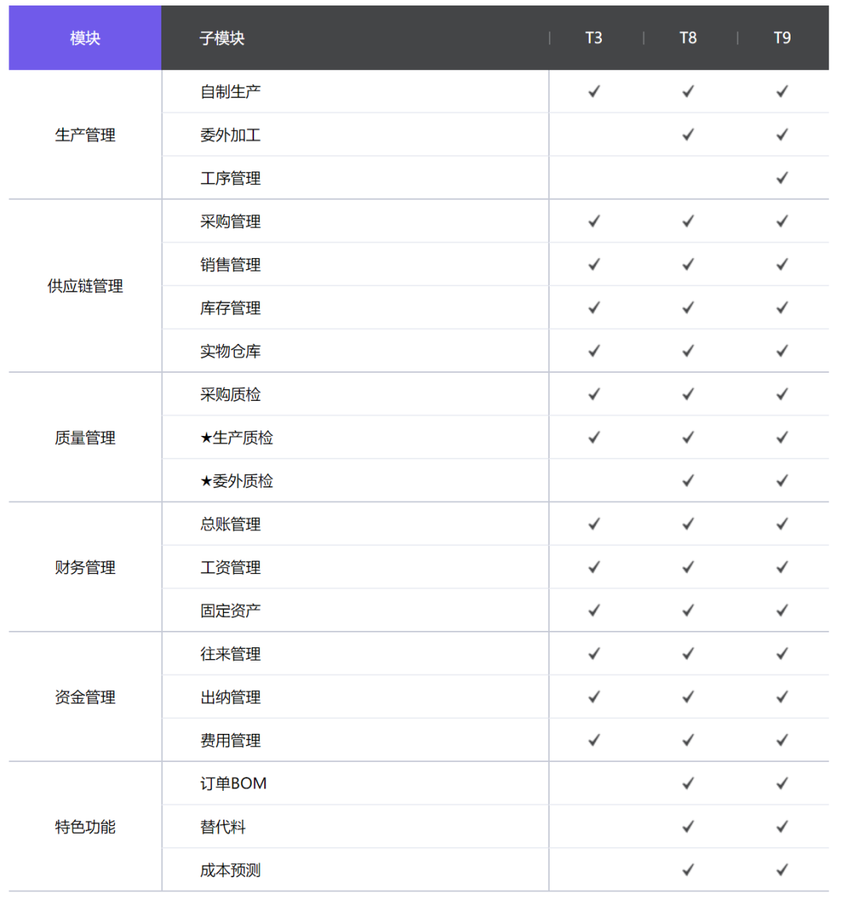 | 模块 | 子模块 | T3 | T8 | T9 |
|---|---|---|---|---|
| 生产管理 | 自制生产 | ✓ | ✓ | ✓ |
| | 委外加工 | | ✓ | ✓ |
| | 工序管理 | | | ✓ |
| 供应链管理 | 采购管理 | ✓ | ✓ | ✓ |
| | 销售管理 | ✓ | ✓ | ✓ |
| | 库存管理 | ✓ | ✓ | ✓ |
| | 实物仓库 | ✓ | ✓ | ✓ |
| 质量管理 | 采购质检 | ✓ | ✓ | ✓ |
| | ★生产质检 | ✓ | ✓ | ✓ |
| | ★委外质检 | | ✓ | ✓ |
| 财务管理 | 总账管理 | ✓ | ✓ | ✓ |
| | 工资管理 | ✓ | ✓ | ✓ |
| | 固定资产 | ✓ | ✓ | ✓ |
| 资金管理 | 往来管理 | ✓ | ✓ | ✓ |
| | 出纳管理 | ✓ | ✓ | ✓ |
| | 费用管理 | ✓ | ✓ | ✓ |
| 特色功能 | 订单BOM | | ✓ | ✓ |
| | 替代料 | | ✓ | ✓ |
| | 成本预测 | | ✓ | ✓ |